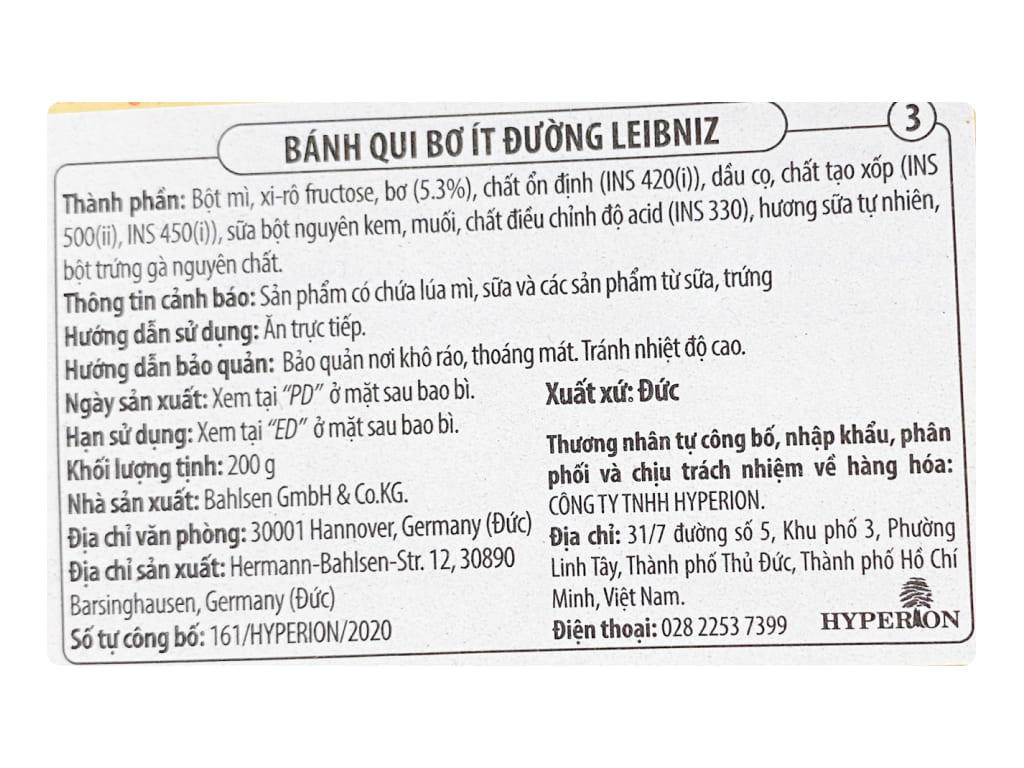 BÁNH QUI BƠ ÍT ĐƯỜNG LEIBNIZ

3

Thành phần: Bột mì, xi-rô fructose, bơ (5.3%), chất ổn định (INS 420(i)), dầu cọ, chất tạo xốp (INS 500(ii), INS 450(i)), sữa bột nguyên kem, muối, chất điều chỉnh độ acid (INS 330), hương sữa tự nhiên, bột trứng gà nguyên chất.
Thông tin cảnh báo: Sản phẩm có chứa lúa mì, sữa và các sản phẩm từ sữa, trứng
Hướng dẫn sử dụng: Ăn trực tiếp.
Hướng dẫn bảo quản: Bảo quản nơi khô ráo, thoáng mát. Tránh nhiệt độ cao.
Ngày sản xuất: Xem tại "PD" ở mặt sau bao bì.
Hạn sử dụng: Xem tại "ED" ở mặt sau bao bì.
Khối lượng tịnh: 200 g
Nhà sản xuất: Bahlsen GmbH & Co.KG.
Địa chỉ văn phòng: 30001 Hannover, Germany (Đức)
Địa chỉ sản xuất: Hermann-Bahlsen-Str. 12, 30890 Barsinghausen, Germany (Đức)
Số tự công bố: 161/HYPERION/2020

Xuất xứ: Đức

Thương nhân tự công bố, nhập khẩu, phân phối và chịu trách nhiệm về hàng hóa: CÔNG TY TNHH HYPERION.
Địa chỉ: 31/7 đường số 5, Khu phố 3, Phường Linh Tây, Thành phố Thủ Đức, Thành phố Hồ Chí Minh, Việt Nam.
Điện thoại: 028 2253 7399

HYPERION